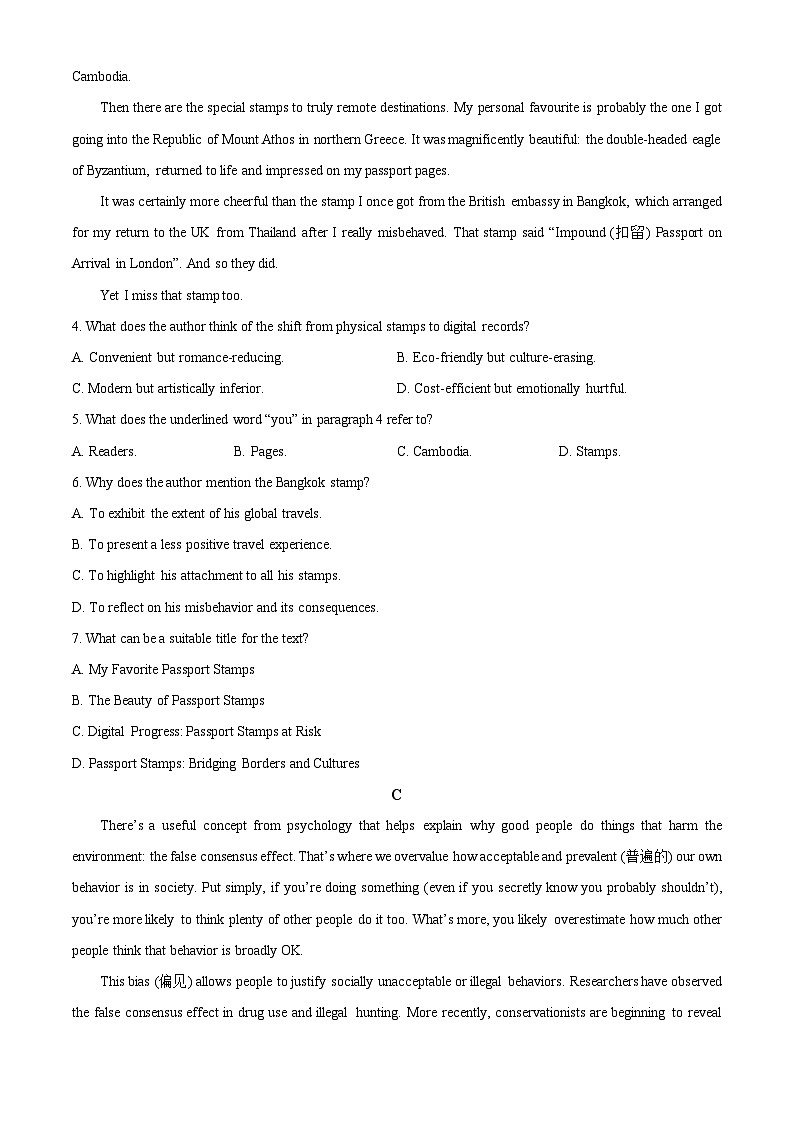 Cambodia.

Then there are the special stamps to truly remote destinations. My personal favourite is probably the one I got going into the Republic of Mount Athos in northern Greece. It was magnificently beautiful: the double-headed eagle of Byzantium, returned to life and impressed on my passport pages.

It was certainly more cheerful than the stamp I once got from the British embassy in Bangkok, which arranged for my return to the UK from Thailand after I really misbehaved. That stamp said “Impound (扣留) Passport on Arrival in London”. And so they did.

Yet I miss that stamp too.

4. What does the author think of the shift from physical stamps to digital records?

A. Convenient but romance-reducing.

B. Eco-friendly but culture-erasing.

C. Modern but artistically inferior.

D. Cost-efficient but emotionally hurtful.

5. What does the underlined word “you” in paragraph 4 refer to?

A. Readers.

B. Pages.

C. Cambodia.

D. Stamps.

6. Why does the author mention the Bangkok stamp?

A. To exhibit the extent of his global travels.

B. To present a less positive travel experience.

C. To highlight his attachment to all his stamps.

D. To reflect on his misbehavior and its consequences.

7. What can be a suitable title for the text?

A. My Favorite Passport Stamps

B. The Beauty of Passport Stamps

C. Digital Progress: Passport Stamps at Risk

D. Passport Stamps: Bridging Borders and Cultures

C

There’s a useful concept from psychology that helps explain why good people do things that harm the environment: the false consensus effect. That’s where we overvalue how acceptable and prevalent (普遍的) our own behavior is in society. Put simply, if you’re doing something (even if you secretly know you probably shouldn’t), you’re more likely to think plenty of other people do it too. What’s more, you likely overestimate how much other people think that behavior is broadly OK.

This bias (偏见) allows people to justify socially unacceptable or illegal behaviors. Researchers have observed the false consensus effect in drug use and illegal hunting. More recently, conservationists are beginning to reveal